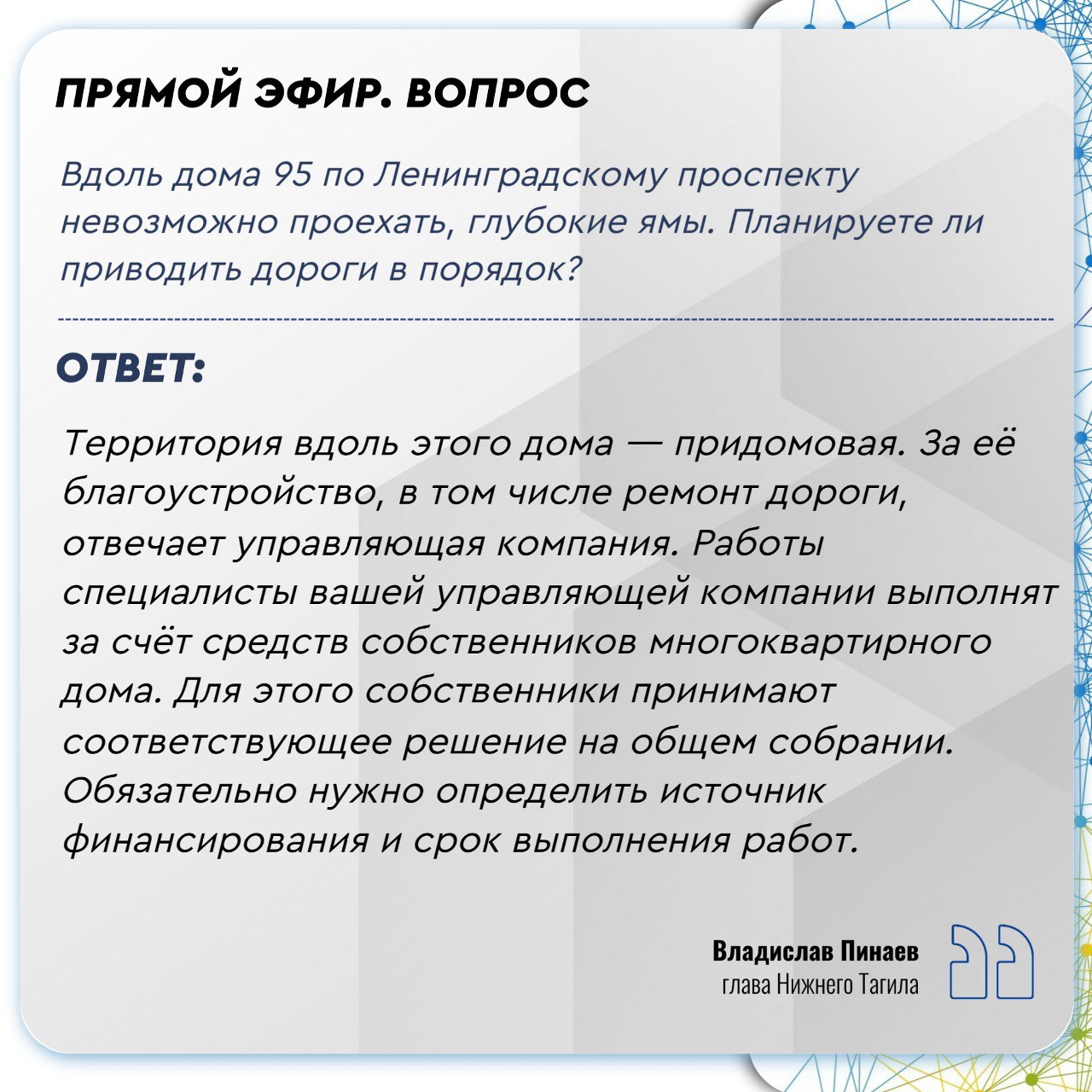 ПРЯМОЙ ЭФИР. ВОПРОС

Вдоль дома 95 по Ленинградскому проспекту невозможно проехать, глубокие ямы. Планируете ли приводить дороги в порядок?

ОТВЕТ:

Территория вдоль этого дома — придомовая. За её благоустройство, в том числе ремонт дороги, отвечает управляющая компания. Работы специалисты вашей управляющей компании выполнят за счёт средств собственников многоквартирного дома. Для этого собственники принимают соответствующее решение на общем собрании. Обязательно нужно определить источник финансирования и срок выполнения работ.

Владислав Пинаев
глава Нижнего Тагила